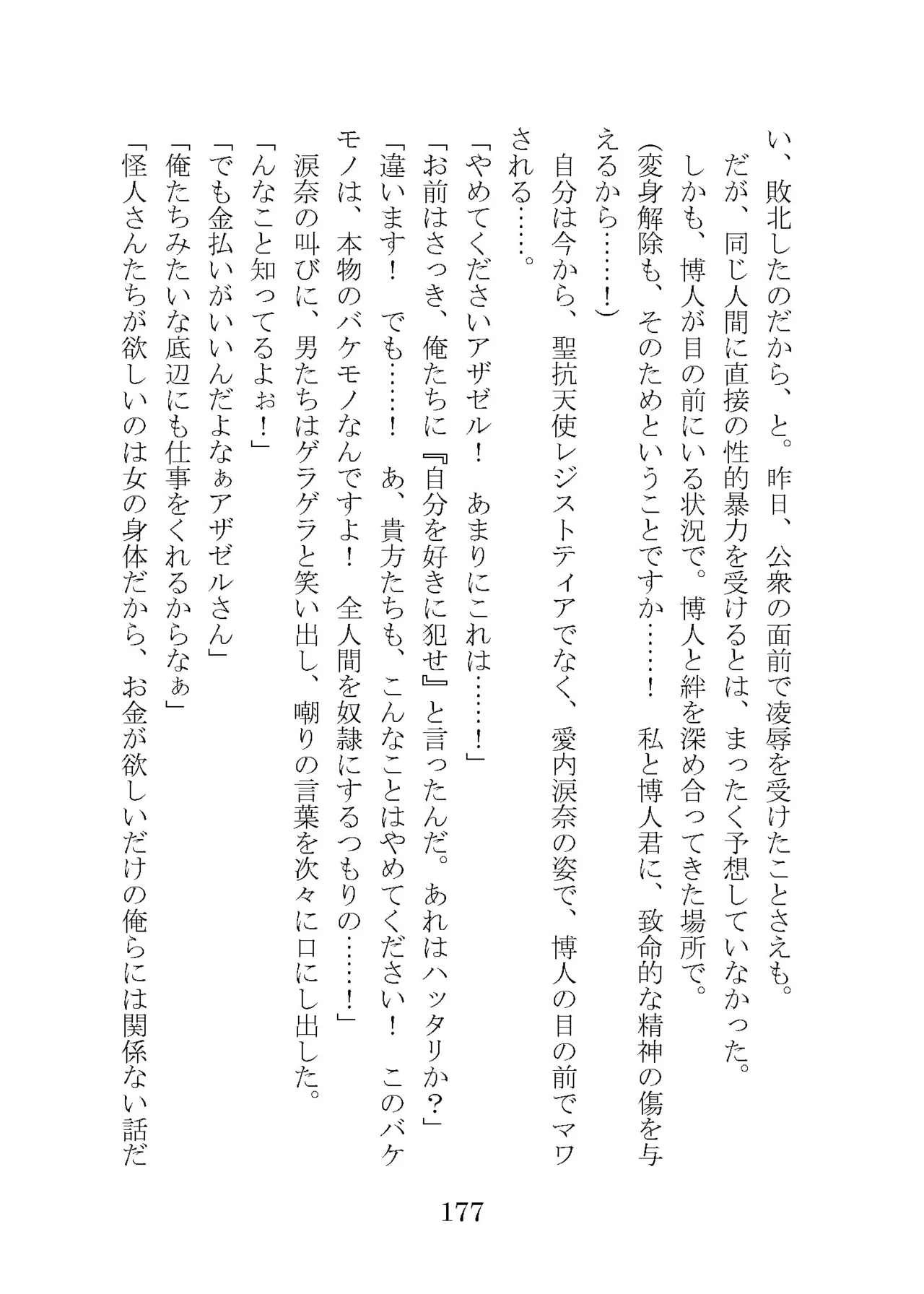 い、敗北したのだから、と。昨日、公衆の面前で凌辱を受けたことさえも。
だが、同じ人間に直接の性的暴力を受けるとは、まったく予想していなかった。
しかも、博人が目の前にいる状況で。博人と絆を深め合ってきた場所で。
(変身解除も、そのためということですか……！　私と博人君に、致命的な精神の傷を与えるから……！)
自分は今から、聖抗天使レジストティアでなく、愛内涙奈の姿で、博人の目の前でマワされる……。
「やめてくださいアザゼル！　あまりにこれは……！」
「お前はさっき、俺たちに『自分を好きに犯せ』と言ったんだ。あれはハッタリか？」
「違います！　でも……！　あ、貴方たちも、こんなことはやめてください！　このバケモノは、本物のバケモノなんですよ！　全人間を奴隷にするつもりの……！」
涙奈の叫びに、男たちはゲラゲラと笑い出し、嘲りの言葉を次々に口にし出した。
「んなこと知ってるよぉ！」
「でも金払いがいいんだよなぁアザゼルさん」
「俺たちみたいな底辺にも仕事をくれるからなぁ」
「怪人さんたちが欲しいのは女の身体だから、お金が欲しいだけの俺らには関係ない話だ

177